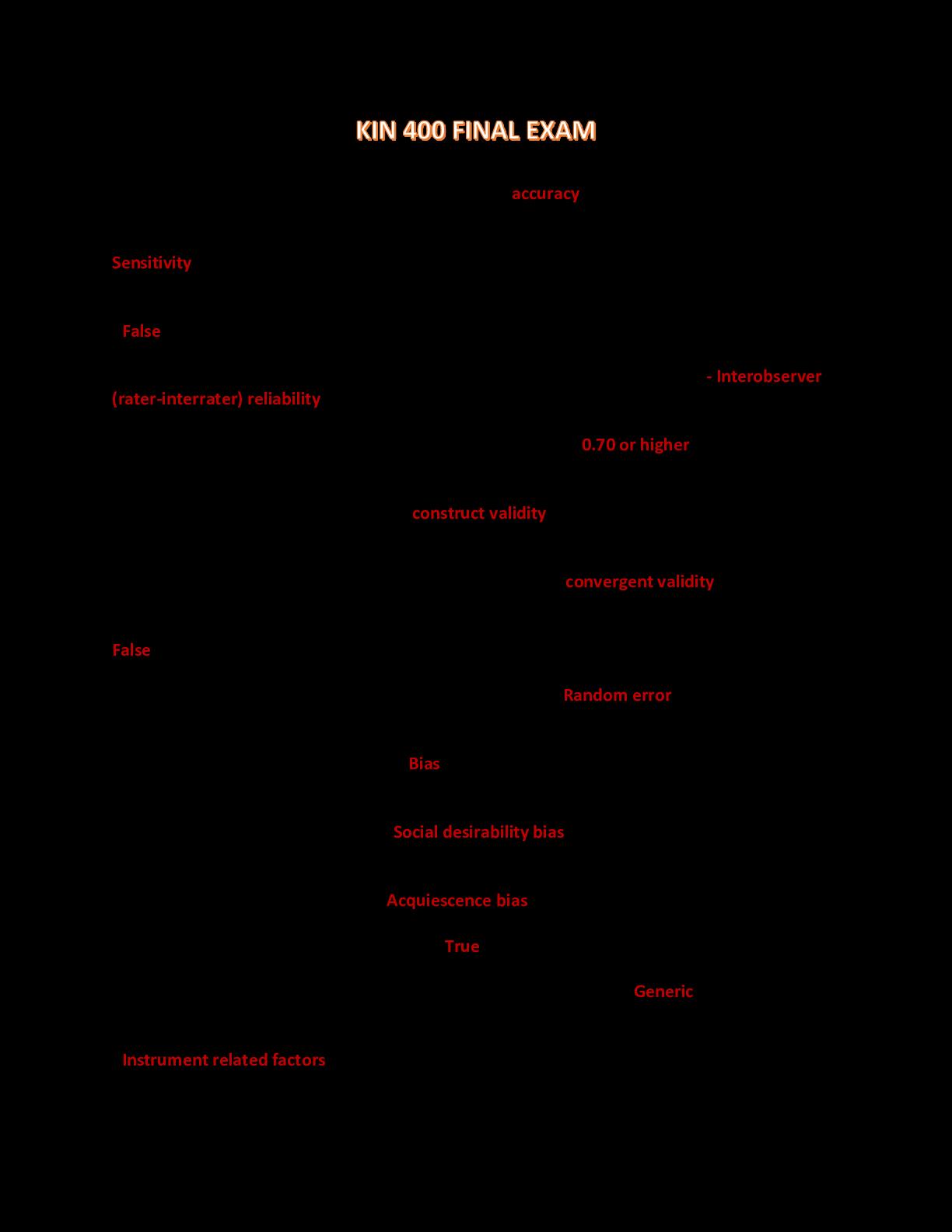 KIN 400 FINAL EXAM

accuracy

Sensitivity

False

- Interobserver (rater-interrater) reliability

0.70 or higher

construct validity

convergent validity

False

Random error

Bias

Social desirability bias

Acquiescence bias

True

Generic

Instrument related factors